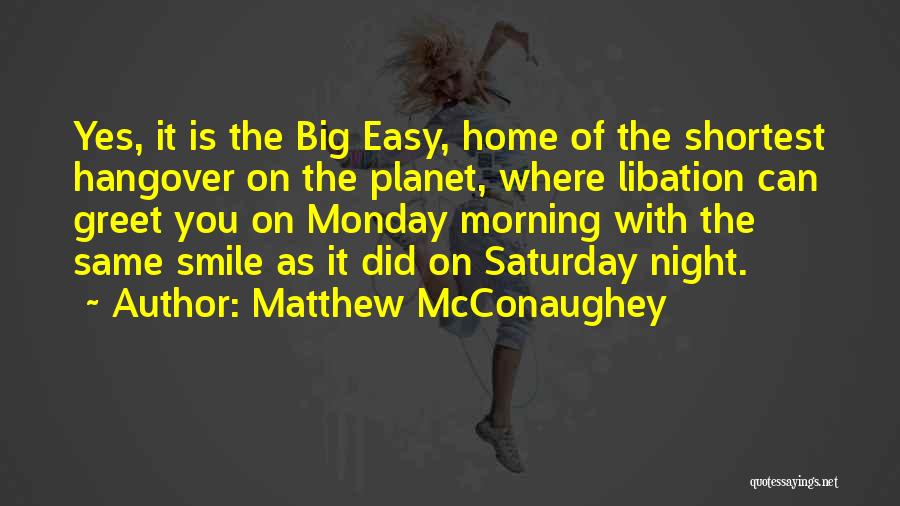 Yes, it is the Big Easy, home of the shortest hangover on the planet, where libation can greet you on Monday morning with the same smile as it did on Saturday night.
~ Author: Matthew McConaughey

quotessayings.net